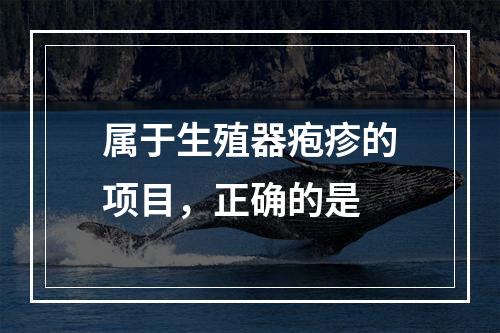 属于生殖器疱疹的项目，正确的是